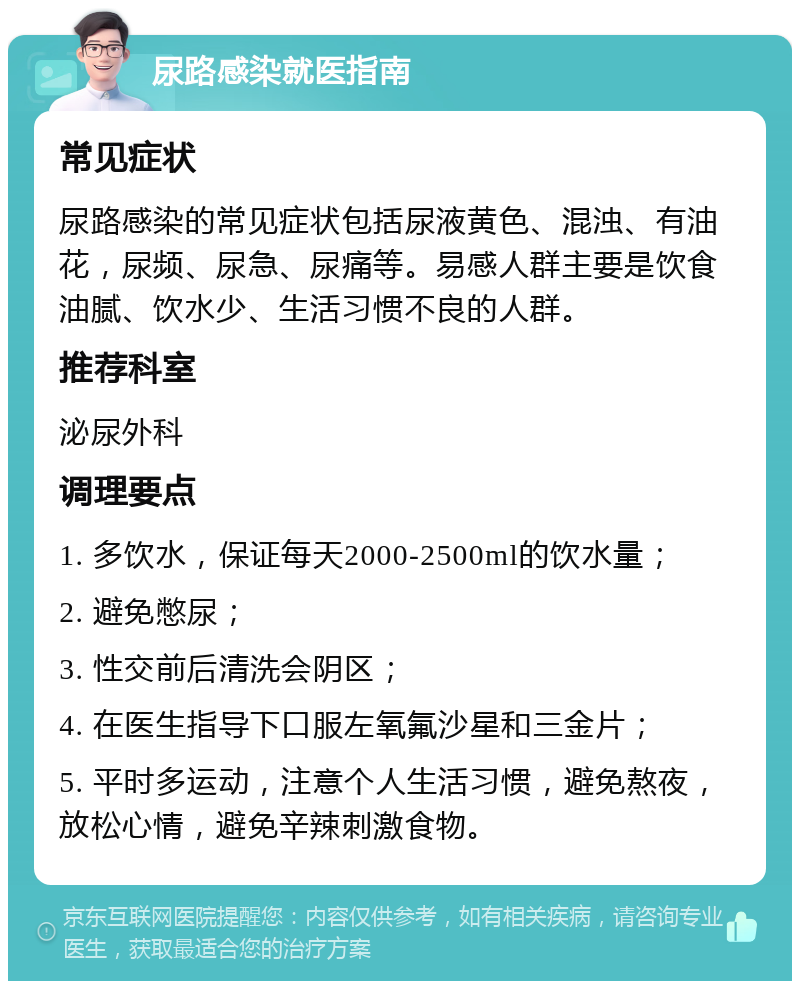 尿路感染就医指南

常见症状

尿路感染的常见症状包括尿液黄色、混浊、有油花，尿频、尿急、尿痛等。易感人群主要是饮食油腻、饮水少、生活习惯不良的人群。

推荐科室

泌尿外科

调理要点

1. 多饮水，保证每天2000-2500ml的饮水量；

2. 避免憋尿；

3. 性交前后清洗会阴区；

4. 在医生指导下口服左氧氟沙星和三金片；

5. 平时多运动，注意个人生活习惯，避免熬夜，放松心情，避免辛辣刺激食物。

京东互联网医院提醒您：内容仅供参考，如有相关疾病，请咨询专业医生，获取最适合您的治疗方案